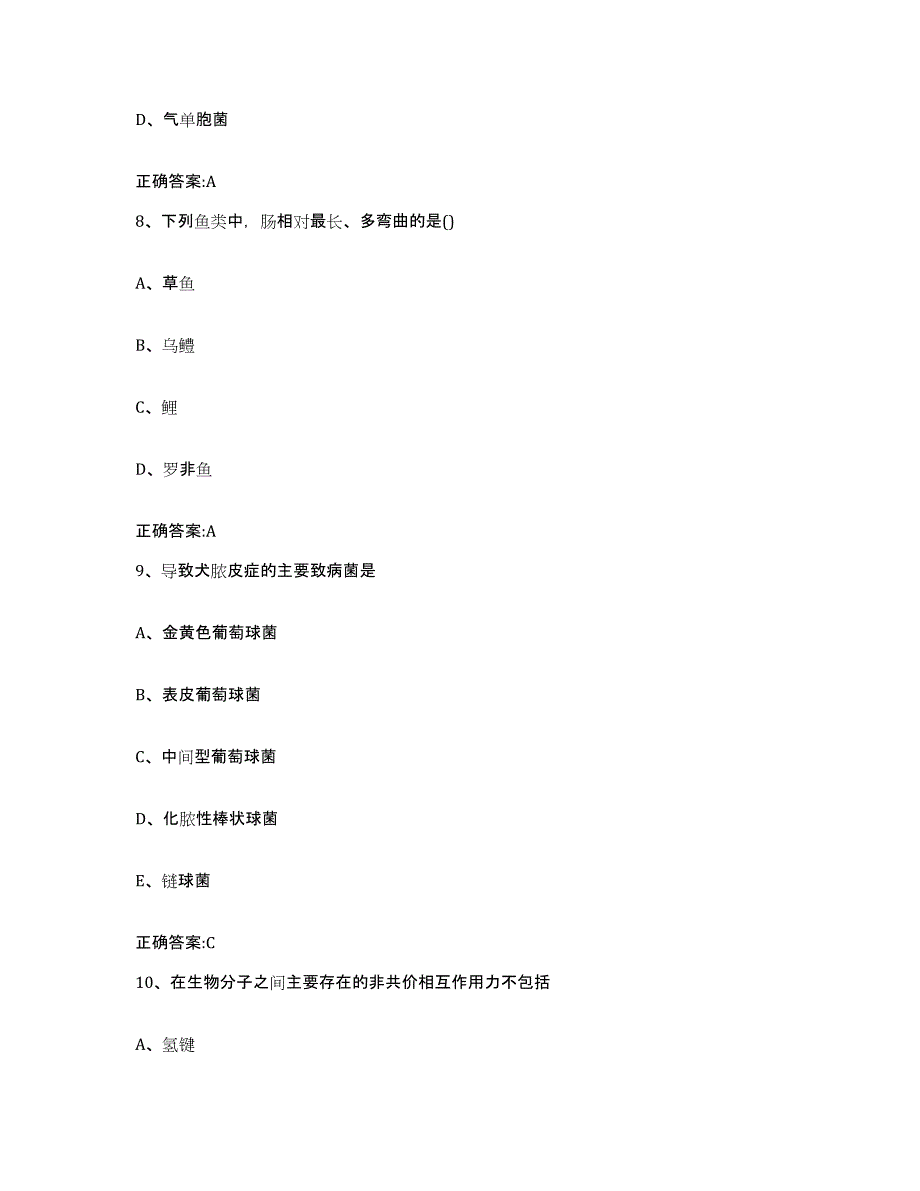 D、气单胞菌

正确答案:A

8、下列鱼类中，肠相对最长、多弯曲的是()

A、草鱼

B、乌鳢

C、鲤

D、罗非鱼

正确答案:A

9、导致犬脓皮症的主要致病菌是

A、金黄色葡萄球菌

B、表皮葡萄球菌

C、中间型葡萄球菌

D、化脓性棒状球菌

E、链球菌

正确答案:C

10、在生物分子之间主要存在的非共价相互作用力不包括

A、氢键